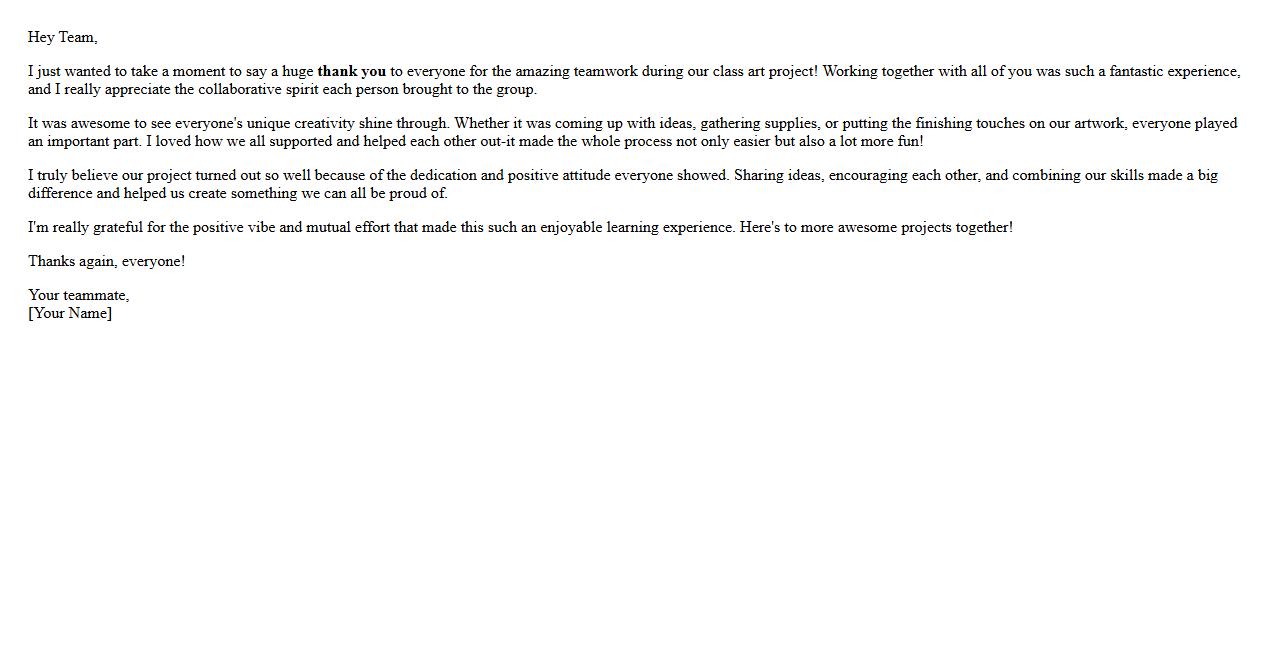 Hey Team,

I just wanted to take a moment to say a huge thank you to everyone for the amazing teamwork during our class art project! Working together with all of you was such a fantastic experience, and I really appreciate the collaborative spirit each person brought to the group.

It was awesome to see everyone's unique creativity shine through. Whether it was coming up with ideas, gathering supplies, or putting the finishing touches on our artwork, everyone played an important part. I loved how we all supported and helped each other out-it made the whole process not only easier but also a lot more fun!

I truly believe our project turned out so well because of the dedication and positive attitude everyone showed. Sharing ideas, encouraging each other, and combining our skills made a big difference and helped us create something we can all be proud of.

I'm really grateful for the positive vibe and mutual effort that made this such an enjoyable learning experience. Here's to more awesome projects together!

Thanks again, everyone!

Your teammate,
[Your Name]